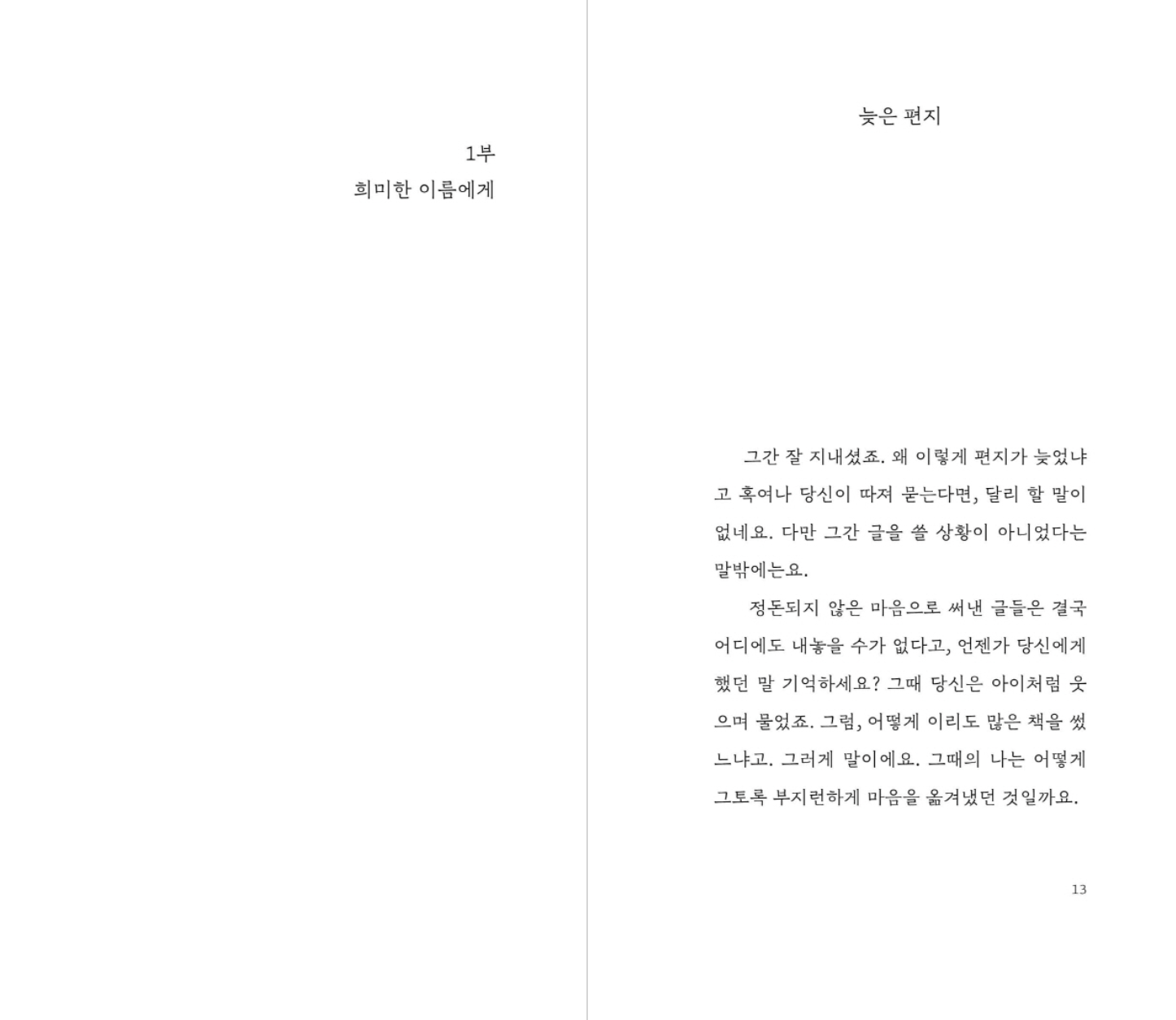 1부
희미한 이름에게

늦은 편지

그간 잘 지내셨죠. 왜 이렇게 편지가 늦었냐고 혹여나 당신이 따져 묻는다면, 달리 할 말이 없네요. 다만 그간 글을 쓸 상황이 아니었다는 말밖에는요.

정돈되지 않은 마음으로 써낸 글들은 결국 어디에도 내놓을 수가 없다고, 언젠가 당신에게 했던 말 기억하세요? 그때 당신은 아이처럼 웃으며 물었죠. 그럼, 어떻게 이리도 많은 책을 썼느냐고. 그러게 말이에요. 그때의 나는 어떻게 그토록 부지런하게 마음을 옮겨냈던 것일까요.

13